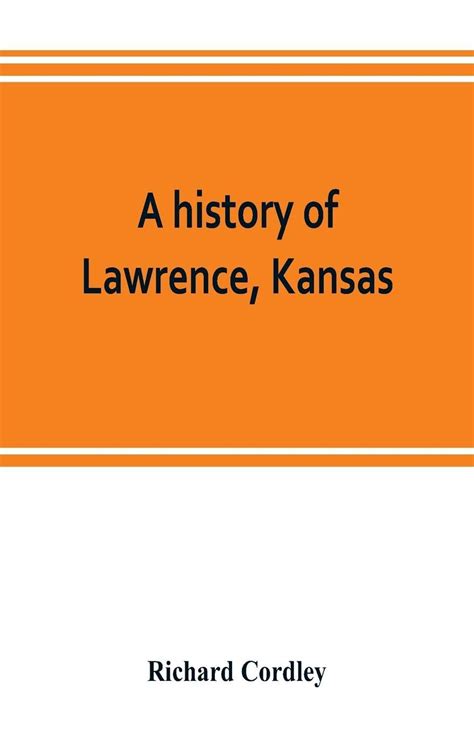 A history of Lawrence, Kansas

Richard Cordley